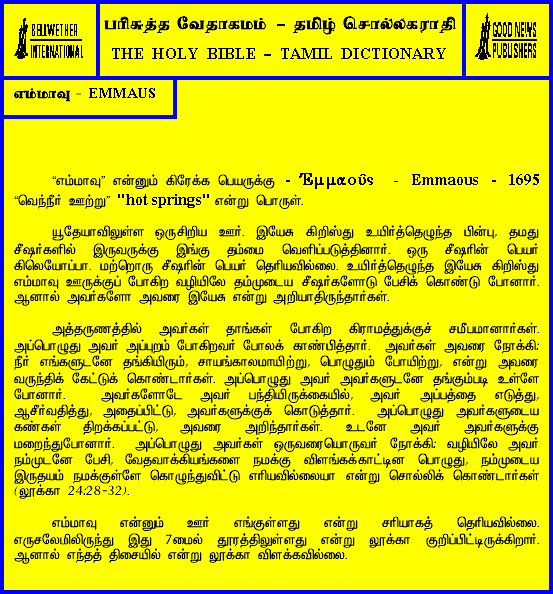 BELLWETHER INTERNATIONAL

பரிசுத்த வேதாகமம் – தமிழ் சொல்லகராதி

THE HOLY BIBLE – TAMIL DICTIONARY

GOOD NEWS PUBLISHERS

எம்மாவு - EMMAUS

"எம்மாவு" என்னும் கிரேக்க பெயருக்கு - Ἐμμαοῦς - Emmaous - 1695 "வெந்நீர் ஊற்று" "hot springs" என்று பொருள்.

யூதேயாவிலுள்ள ஒருசிறிய ஊர். இயேசு கிறிஸ்து உயிர்த்தெழுந்த பின்பு, தமது சீஷர்களில் இருவருக்கு இங்கு தம்மை வெளிப்படுத்தினார். ஒரு சீஷரின் பெயர் கிலெயோப்பா. மற்றொரு சீஷரின் பெயர் தெரியவில்லை. உயிர்த்தெழுந்த இயேசு கிறிஸ்து எம்மாவு ஊருக்குப் போகிற வழியிலே தம்முடைய சீஷர்களோடு பேசிக் கொண்டு போனார். ஆனால் அவர்களோ அவரை இயேசு என்று அறியாதிருந்தார்கள்.

அத்தருணத்தில் அவர்கள் தாங்கள் போகிற கிராமத்துக்குச் சமீபமானார்கள். அப்பொழுது அவர் அப்புறம் போகிறவர் போலக் காண்பித்தார். அவர்கள் அவரை நோக்கி: நீர் எங்களுடனே தங்கியிரும், சாயங்காலமாயிற்று, பொழுதும் போயிற்று, என்று அவரை வருந்திக் கேட்டுக் கொண்டார்கள். அப்பொழுது அவர் அவர்களுடனே தங்கும்படி உள்ளே போனார். அவர்களோடே அவர் பந்தியிருக்கையில், அவர் அப்பத்தை எடுத்து, ஆசீர்வதித்து, அதைப்பிட்டு, அவர்களுக்குக் கொடுத்தார். அப்பொழுது அவர்களுடைய கண்கள் திறக்கப்பட்டு, அவரை அறிந்தார்கள். உடனே அவர் அவர்களுக்கு மறைந்துபோனார். அப்பொழுது அவர்கள் ஒருவரையொருவர் நோக்கி: வழியிலே அவர் நம்முடனே பேசி, வேதவாக்கியங்களை நமக்கு விளங்கக்காட்டின பொழுது, நம்முடைய இருதயம் நமக்குள்ளே கொழுந்துவிட்டு எரியவில்லையா என்று சொல்லிக் கொண்டார்கள் (லூக்கா 24:28-32).

எம்மாவு என்னும் ஊர் எங்குள்ளது என்று சரியாகத் தெரியவில்லை. எருசலேமிலிருந்து இது 7மைல் தூரத்திலுள்ளது என்று லூக்கா குறிப்பிட்டிருக்கிறார். ஆனால் எந்தத் திசையில் என்று லூக்கா விளக்கவில்லை.